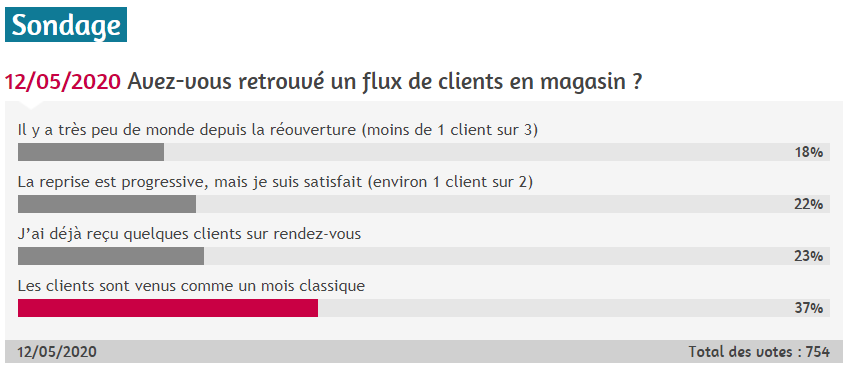 Sondage

12/05/2020 Avez-vous retrouvé un flux de clients en magasin ?

Il y a très peu de monde depuis la réouverture (moins de 1 client sur 3)
18%

La reprise est progressive, mais je suis satisfait (environ 1 client sur 2)
22%

J'ai déjà reçu quelques clients sur rendez-vous
23%

Les clients sont venus comme un mois classique
37%

12/05/2020 Total des votes : 754